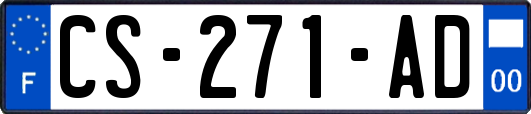 F
CS-271-AD
00